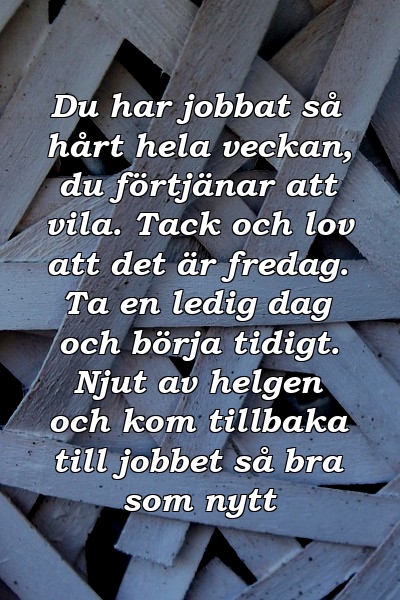 Du har jobbat så hårt hela veckan, du förtjänar att vila. Tack och lov att det är fredag. Ta en ledig dag och börja tidigt. Njut av helgen och kom tillbaka till jobbet så bra som nytt